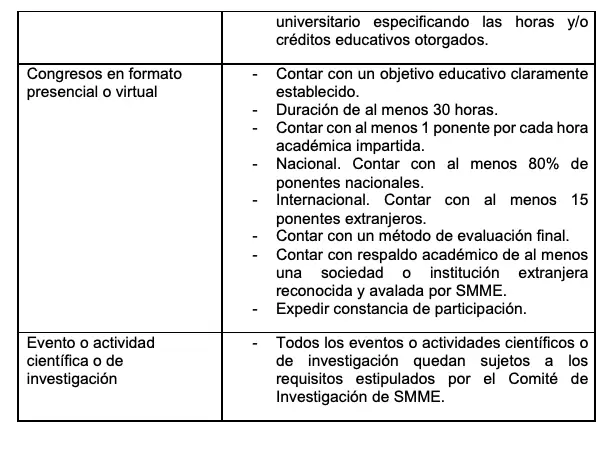 |  | universitario especificando las horas y/o créditos educativos otorgados. |
|---|---|
| Congresos en formato presencial o virtual | - Contar con un objetivo educativo claramente establecido. - Duración de al menos 30 horas. - Contar con al menos 1 ponente por cada hora académica impartida. - Nacional. Contar con al menos 80% de ponentes nacionales. - Internacional. Contar con al menos 15 ponentes extranjeros. - Contar con un método de evaluación final. - Contar con respaldo académico de al menos una sociedad o institución extranjera reconocida y avalada por SMME. - Expedir constancia de participación. |
| Evento o actividad científica o de investigación | - Todos los eventos o actividades científicos o de investigación quedan sujetos a los requisitos estipulados por el Comité de Investigación de SMME. |